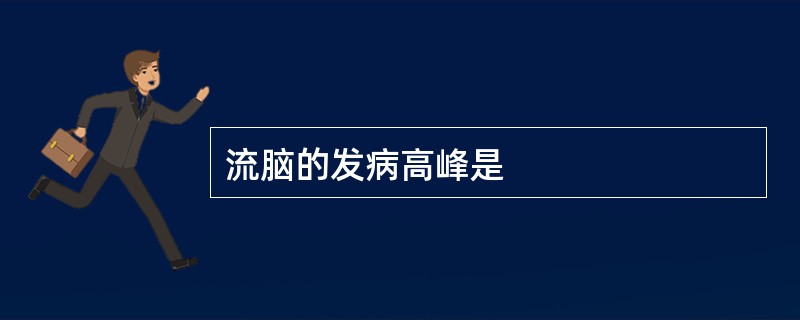 流脑的发病高峰是